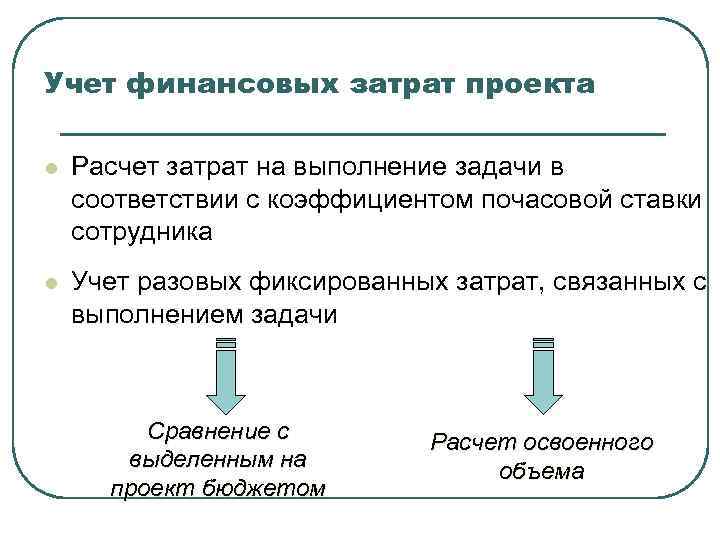 Учет финансовых затрат проекта

Расчет затрат на выполнение задачи в соответствии с коэффициентом почасовой ставки сотрудника

Учет разовых фиксированных затрат, связанных с выполнением задачи

Сравнение с выделенным на проект бюджетом

Расчет освоенного объема